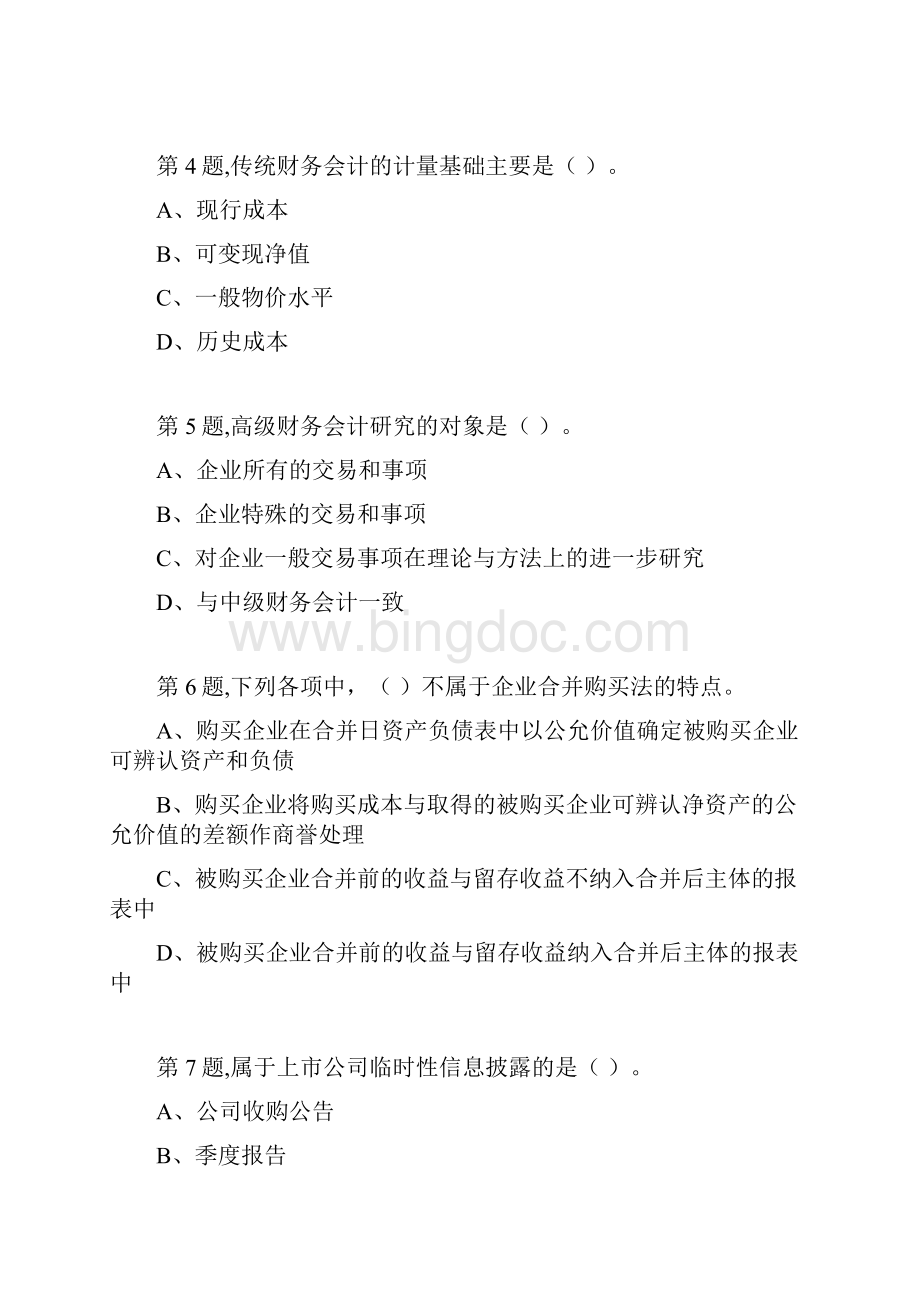 第 4 题,传统财务会计的计量基础主要是（ ）。

A、现行成本

B、可变现净值

C、一般物价水平

D、历史成本

第 5 题,高级财务会计研究的对象是（ ）。

A、企业所有的交易和事项

B、企业特殊的交易和事项

C、对企业一般交易事项在理论与方法上的进一步研究

D、与中级财务会计一致

www.bingdoc.com

第 6 题,下列各项中，（ ）不属于企业合并购买法的特点。

A、购买企业在合并日资产负债表中以公允价值确定被购买企业可辨认资产和负债

B、购买企业将购买成本与取得的被购买企业可辨认净资产的公允价值的差额作商誉处理

C、被购买企业合并前的收益与留存收益不纳入合并后主体的报表中

D、被购买企业合并前的收益与留存收益纳入合并后主体的报表中

第 7 题,属于上市公司临时性信息披露的是（ ）。

A、公司收购公告

B、季度报告